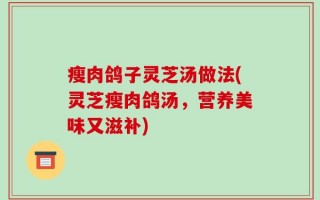 瘦肉鸽子灵芝汤做法(灵芝瘦肉鸽汤，营养美味又滋补)